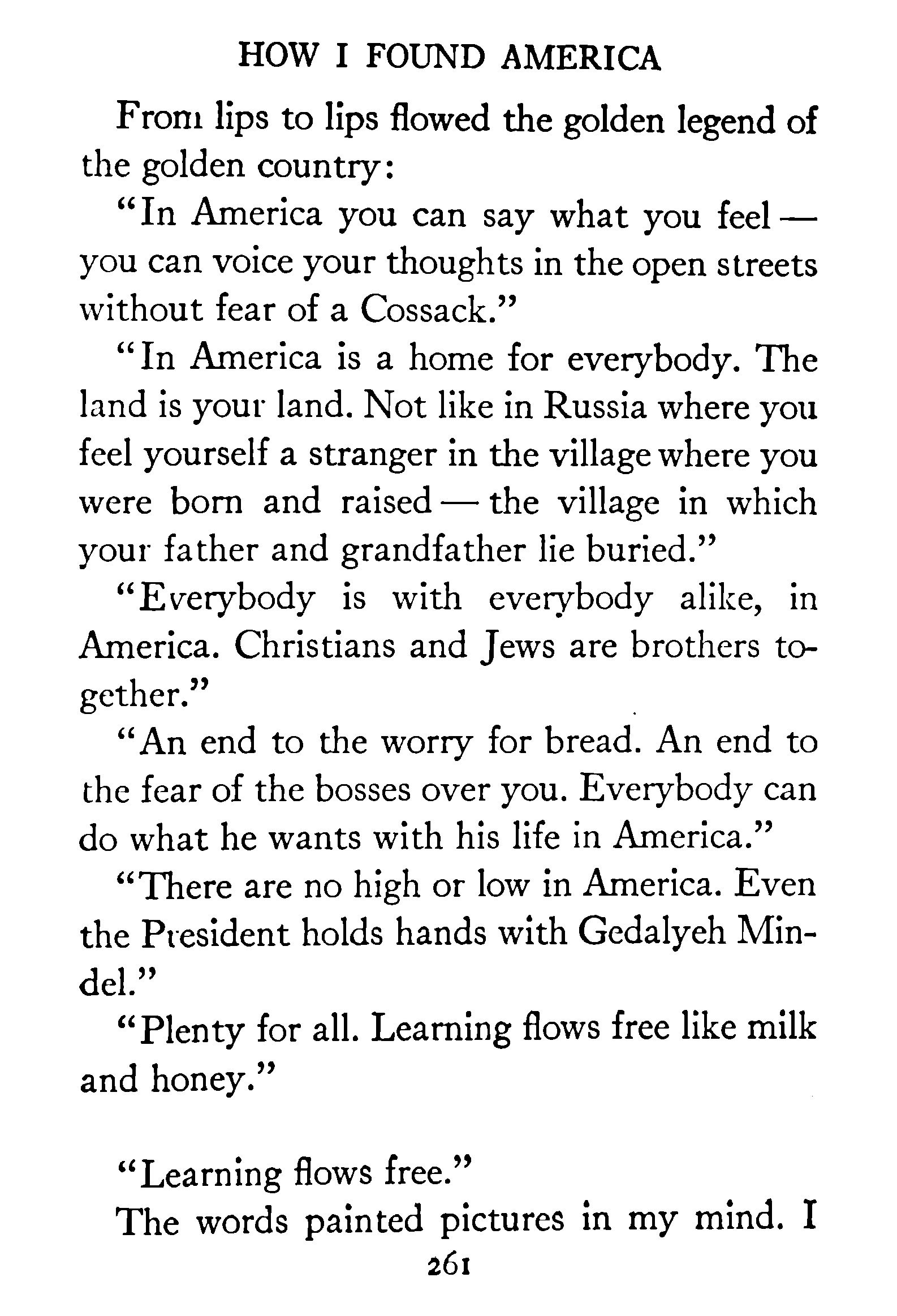 HOW I FOUND AMERICA

From lips to lips flowed the golden legend of the golden country:

"In America you can say what you feel — you can voice your thoughts in the open streets without fear of a Cossack."

"In America is a home for everybody. The land is your land. Not like in Russia where you feel yourself a stranger in the village where you were born and raised — the village in which your father and grandfather lie buried."

"Everybody is with everybody alike, in America. Christians and Jews are brothers together."

"An end to the worry for bread. An end to the fear of the bosses over you. Everybody can do what he wants with his life in America."

"There are no high or low in America. Even the President holds hands with Gedalyeh Mindel."

"Plenty for all. Learning flows free like milk and honey."

"Learning flows free."

The words painted pictures in my mind. I

261